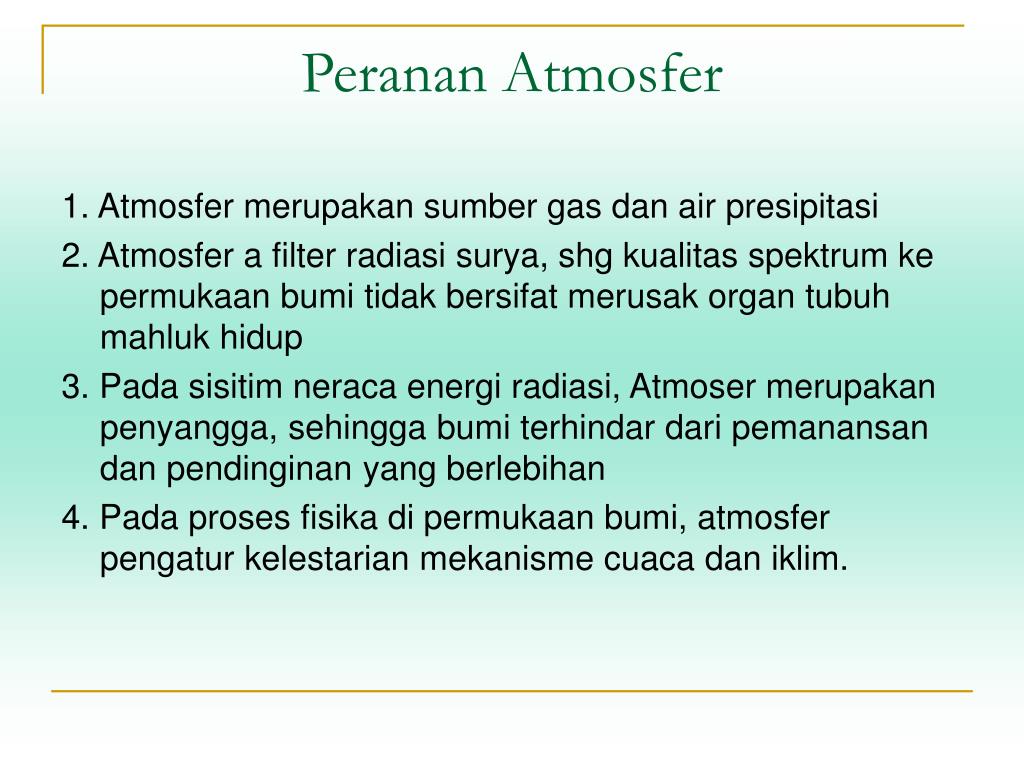 Peranan Atmosfer

1. Atmosfer merupakan sumber gas dan air presipitasi

2. Atmosfer a filter radiasi surya, shg kualitas spektrum ke permukaan bumi tidak bersifat merusak organ tubuh mahluk hidup

3. Pada sisitim neraca energi radiasi, Atmoser merupakan penyangga, sehingga bumi terhindar dari pemanansan dan pendinginan yang berlebihan

4. Pada proses fisika di permukaan bumi, atmosfer pengatur kelestarian mekanisme cuaca dan iklim.